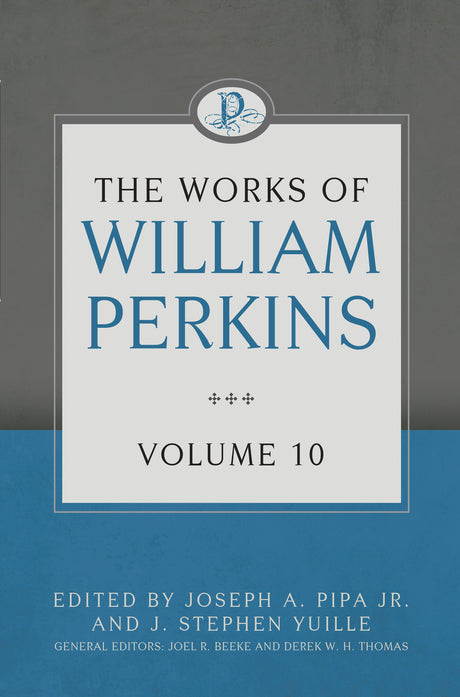 P

THE WORKS OF
WILLIAM
PERKINS

VOLUME 10

EDITED BY JOSEPH A. PIPA JR.
AND J. STEPHEN YUILLE
GENERAL EDITORS: JOEL R. BEEKE AND DEREK W. H. THOMAS